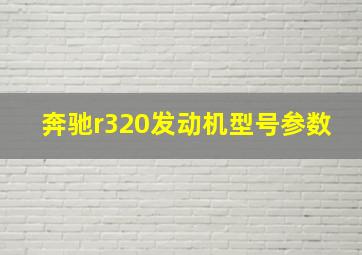 奔驰r320发动机型号参数